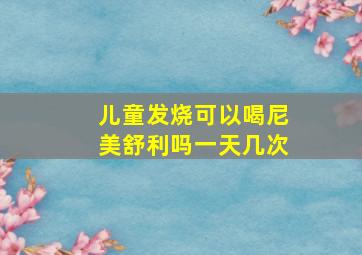 儿童发烧可以喝尼美舒利吗一天几次